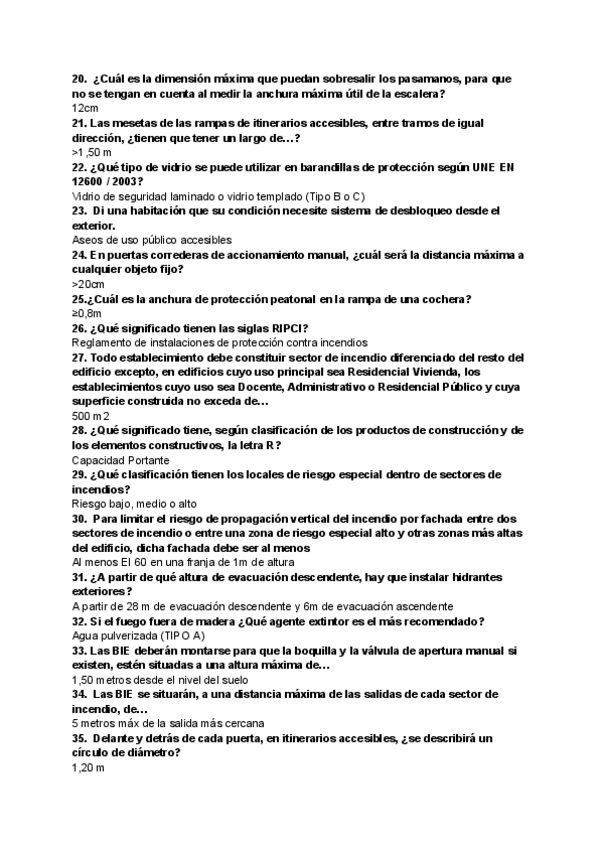 20. ¿Cuál es la dimensión máxima que puedan sobresalir los pasamanos, para que no se tengan en cuenta al medir la anchura máxima útil de la escalera?
12cm
21. Las mesetas de las rampas de itinerarios accesibles, entre tramos de igual dirección, ¿tienen que tener un largo de…?
>1,50 m
22. ¿Qué tipo de vidrio se puede utilizar en barandillas de protección según UNE EN 12600 / 2003?
Vidrio de seguridad laminado o vidrio templado (Tipo B o C)
23. Di una habitación que su condición necesite sistema de desbloqueo desde el exterior.
Aseos de uso público accesibles
24. En puertas correderas de accionamiento manual, ¿cuál será la distancia máxima a cualquier objeto fijo?
>20cm
25.¿Cuál es la anchura de protección peatonal en la rampa de una cochera?
≥0,8m
26. ¿Qué significado tienen las siglas RIPCI?
Reglamento de instalaciones de protección contra incendios
27. Todo establecimiento debe constituir sector de incendio diferenciado del resto del edificio excepto, en edificios cuyo uso principal sea Residencial Vivienda, los establecimientos cuyo uso sea Docente, Administrativo o Residencial Público y cuya superficie construida no exceda de…
500 m2
28. ¿Qué significado tiene, según clasificación de los productos de construcción y de los elementos constructivos, la letra R?
Capacidad Portante
29. ¿Qué clasificación tienen los locales de riesgo especial dentro de sectores de incendios?
Riesgo bajo, medio o alto
30. Para limitar el riesgo de propagación vertical del incendio por fachada entre dos sectores de incendio o entre una zona de riesgo especial alto y otras zonas más altas del edificio, dicha fachada debe ser al menos
Al menos EI 60 en una franja de 1m de altura
31. ¿A partir de qué altura de evacuación descendente, hay que instalar hidrantes exteriores?
A partir de 28 m de evacuación descendente y 6m de evacuación ascendente
32. Si el fuego fuera de madera ¿Qué agente extintor es el más recomendado?
Agua pulverizada (TIPO A)
33. Las BIE deberán montarse para que la boquilla y la válvula de apertura manual si existen, estén situadas a una altura máxima de…
1,50 metros desde el nivel del suelo
34. Las BIE se situarán, a una distancia máxima de las salidas de cada sector de incendio, de…
5 metros máx de la salida más cercana
35. Delante y detrás de cada puerta, en itinerarios accesibles, ¿se describirá un círculo de diámetro?
1,20 m